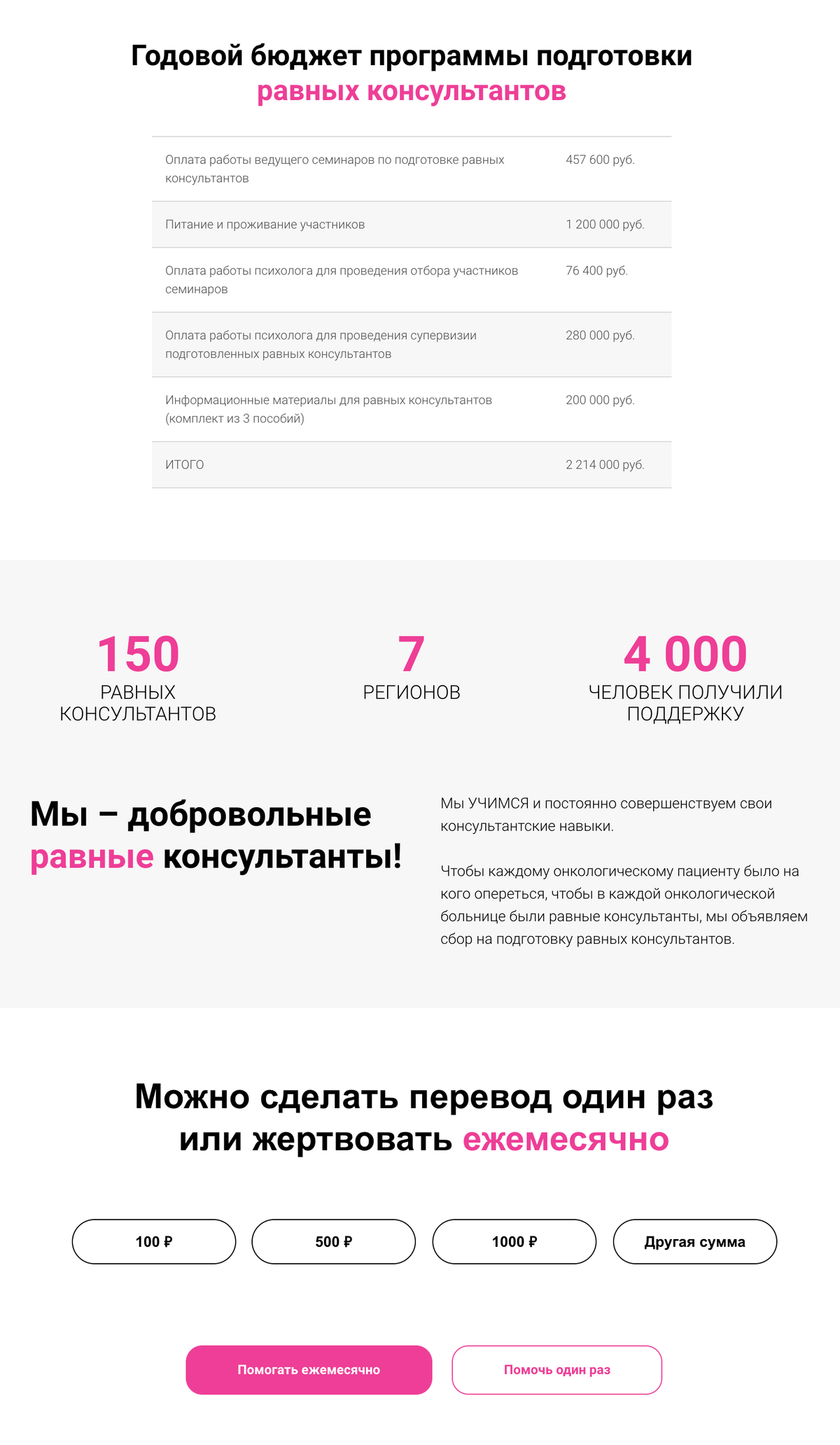 Годовой бюджет программы подготовки равных консультантов

| | |
|---|---|
| Оплата работы ведущего семинаров по подготовке равных консультантов | 457 600 руб. |
| Питание и проживание участников | 1 200 000 руб. |
| Оплата работы психолога для проведения отбора участников семинаров | 76 400 руб. |
| Оплата работы психолога для проведения супервизии подготовленных равных консультантов | 280 000 руб. |
| Информационные материалы для равных консультантов (комплект из 3 пособий) | 200 000 руб. |
| ИТОГО | 2 214 000 руб. |

150
РАВНЫХ КОНСУЛЬТАНТОВ

7
РЕГИОНОВ

4 000
ЧЕЛОВЕК ПОЛУЧИЛИ ПОДДЕРЖКУ

Мы – добровольные равные консультанты!

Мы УЧИМСЯ и постоянно совершенствуем свои консультантские навыки.

Чтобы каждому онкологическому пациенту было на кого опереться, чтобы в каждой онкологической больнице были равные консультанты, мы объявляем сбор на подготовку равных консультантов.

Можно сделать перевод один раз или жертвовать ежемесячно

100 ₽

500 ₽

1000 ₽

Другая сумма

Помогать ежемесячно

Помочь один раз